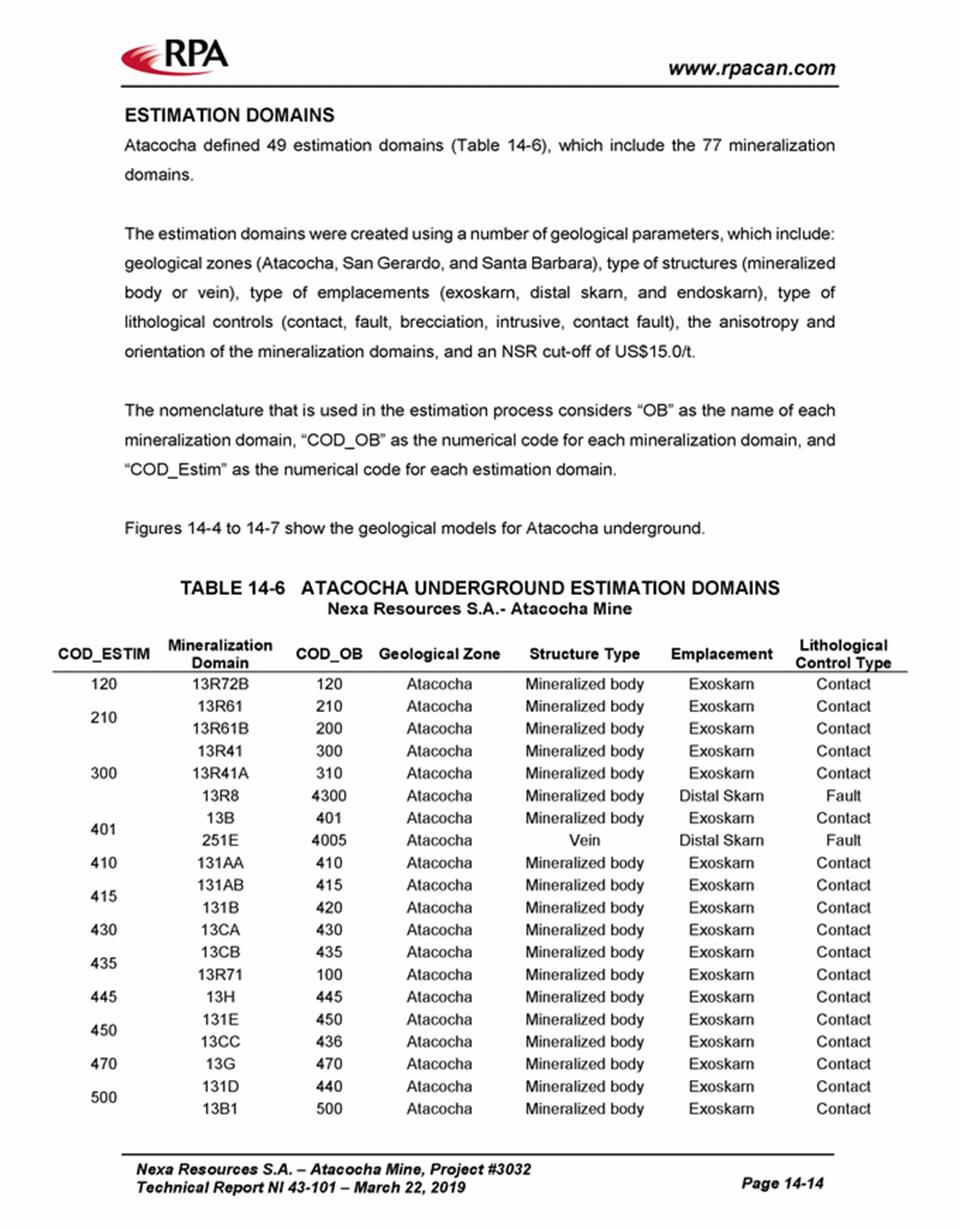 RPA

www.rpacan.com

ESTIMATION DOMAINS

Atacocha defined 49 estimation domains (Table 14-6), which include the 77 mineralization domains.

The estimation domains were created using a number of geological parameters, which include: geological zones (Atacocha, San Gerardo, and Santa Barbara), type of structures (mineralized body or vein), type of emplacements (exoskarn, distal skarn, and endoskarn), type of lithological controls (contact, fault, brecciation, intrusive, contact fault), the anisotropy and orientation of the mineralization domains, and an NSR cut-off of US$15.0/t.

The nomenclature that is used in the estimation process considers "OB" as the name of each mineralization domain, "COD_OB" as the numerical code for each mineralization domain, and "COD_Estim" as the numerical code for each estimation domain.

Figures 14-4 to 14-7 show the geological models for Atacocha underground.

TABLE 14-6 ATACOCHA UNDERGROUND ESTIMATION DOMAINS
Nexa Resources S.A.- Atacocha Mine

| COD_ESTIM | Mineralization Domain | COD_OB | Geological Zone | Structure Type | Emplacement | Lithological Control Type |
|---|---|---|---|---|---|---|
| 120 | 13R72B | 120 | Atacocha | Mineralized body | Exoskarn | Contact |
| 210 | 13R61 | 210 | Atacocha | Mineralized body | Exoskarn | Contact |
| | 13R61B | 200 | Atacocha | Mineralized body | Exoskarn | Contact |
| 300 | 13R41 | 300 | Atacocha | Mineralized body | Exoskarn | Contact |
| | 13R41A | 310 | Atacocha | Mineralized body | Exoskarn | Contact |
| | 13R8 | 4300 | Atacocha | Mineralized body | Distal Skarn | Fault |
| 401 | 13B | 401 | Atacocha | Mineralized body | Exoskarn | Contact |
| | 251E | 4005 | Atacocha | Vein | Distal Skarn | Fault |
| 410 | 131AA | 410 | Atacocha | Mineralized body | Exoskarn | Contact |
| 415 | 131AB | 415 | Atacocha | Mineralized body | Exoskarn | Contact |
| | 131B | 420 | Atacocha | Mineralized body | Exoskarn | Contact |
| 430 | 13CA | 430 | Atacocha | Mineralized body | Exoskarn | Contact |
| 435 | 13CB | 435 | Atacocha | Mineralized body | Exoskarn | Contact |
| | 13R71 | 100 | Atacocha | Mineralized body | Exoskarn | Contact |
| 445 | 13H | 445 | Atacocha | Mineralized body | Exoskarn | Contact |
| 450 | 131E | 450 | Atacocha | Mineralized body | Exoskarn | Contact |
| | 13CC | 436 | Atacocha | Mineralized body | Exoskarn | Contact |
| 470 | 13G | 470 | Atacocha | Mineralized body | Exoskarn | Contact |
| 500 | 131D | 440 | Atacocha | Mineralized body | Exoskarn | Contact |
| | 13B1 | 500 | Atacocha | Mineralized body | Exoskarn | Contact |

Nexa Resources S.A. – Atacocha Mine, Project #3032
Technical Report NI 43-101 – March 22, 2019

Page 14-14